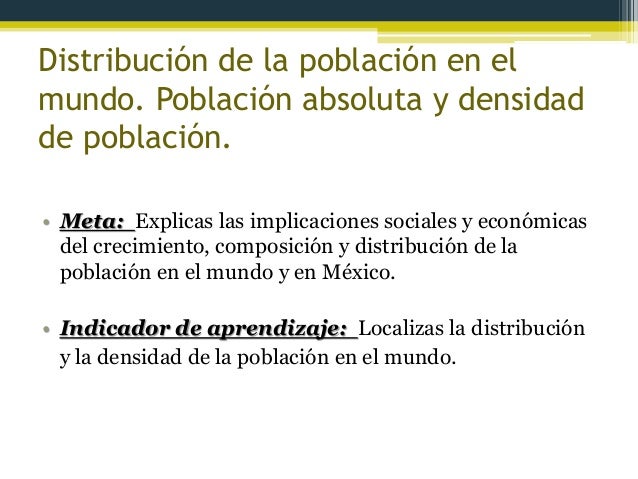 Distribución de la población en el mundo. Población absoluta y densidad de población.

• Meta: Explicas las implicaciones sociales y económicas del crecimiento, composición y distribución de la población en el mundo y en México.

• Indicador de aprendizaje: Localizas la distribución y la densidad de la población en el mundo.